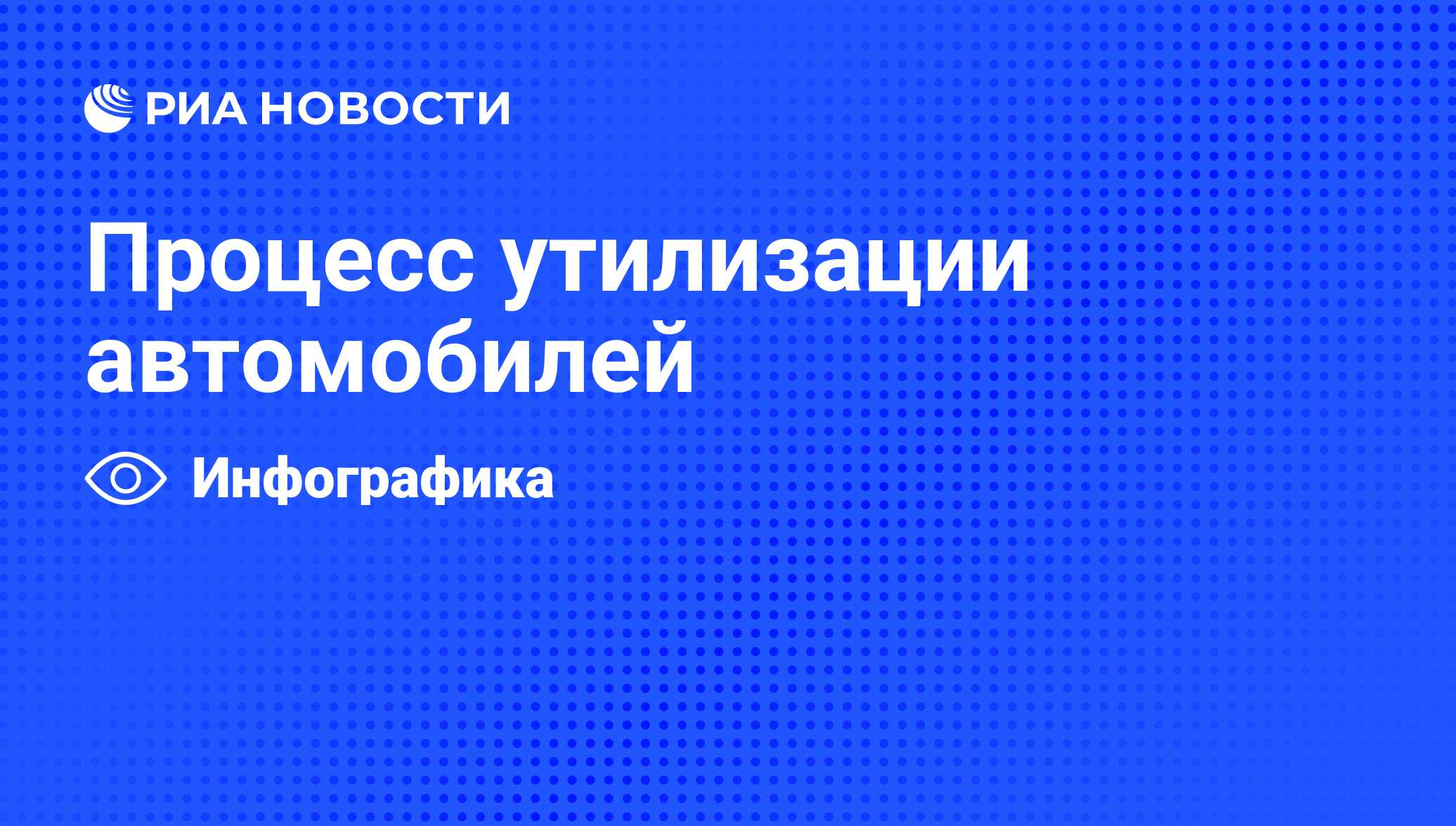 РИА НОВОСТИ

Процесс утилизации автомобилей

Инфографика